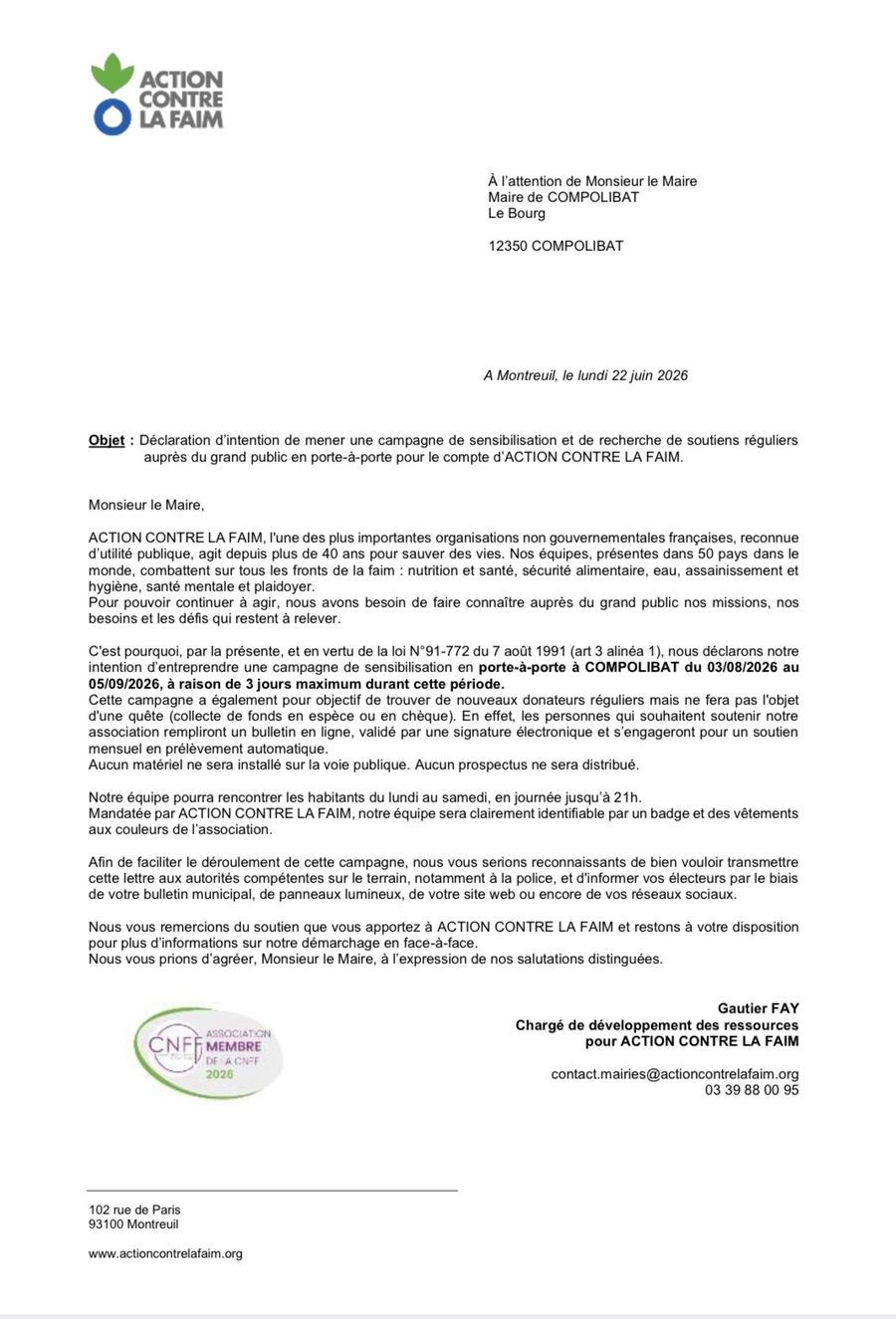 ACTION
CONTRE
LA FAIM

À l'attention de Monsieur le Maire
Maire de COMPOLIBAT
Le Bourg

12350 COMPOLIBAT

A Montreuil, le lundi 22 juin 2026

Objet : Déclaration d'intention de mener une campagne de sensibilisation et de recherche de soutiens réguliers auprès du grand public en porte-à-porte pour le compte d'ACTION CONTRE LA FAIM.

Monsieur le Maire,

ACTION CONTRE LA FAIM, l'une des plus importantes organisations non gouvernementales françaises, reconnue d'utilité publique, agit depuis plus de 40 ans pour sauver des vies. Nos équipes, présentes dans 50 pays dans le monde, combattent sur tous les fronts de la faim : nutrition et santé, sécurité alimentaire, eau, assainissement et hygiène, santé mentale et plaidoyer.
Pour pouvoir continuer à agir, nous avons besoin de faire connaître auprès du grand public nos missions, nos besoins et les défis qui restent à relever.

C'est pourquoi, par la présente, et en vertu de la loi N°91-772 du 7 août 1991 (art 3 alinéa 1), nous déclarons notre intention d'entreprendre une campagne de sensibilisation en porte-à-porte à COMPOLIBAT du 03/08/2026 au 05/09/2026, à raison de 3 jours maximum durant cette période.
Cette campagne a également pour objectif de trouver de nouveaux donateurs réguliers mais ne fera pas l'objet d'une quête (collecte de fonds en espèce ou en chèque). En effet, les personnes qui souhaitent soutenir notre association rempliront un bulletin en ligne, validé par une signature électronique et s'engageront pour un soutien mensuel en prélèvement automatique.
Aucun matériel ne sera installé sur la voie publique. Aucun prospectus ne sera distribué.

Notre équipe pourra rencontrer les habitants du lundi au samedi, en journée jusqu'à 21h.
Mandatée par ACTION CONTRE LA FAIM, notre équipe sera clairement identifiable par un badge et des vêtements aux couleurs de l'association.

Afin de faciliter le déroulement de cette campagne, nous vous serions reconnaissants de bien vouloir transmettre cette lettre aux autorités compétentes sur le terrain, notamment à la police, et d'informer vos électeurs par le biais de votre bulletin municipal, de panneaux lumineux, de votre site web ou encore de vos réseaux sociaux.

Nous vous remercions du soutien que vous apportez à ACTION CONTRE LA FAIM et restons à votre disposition pour plus d'informations sur notre démarchage en face-à-face.
Nous vous prions d'agréer, Monsieur le Maire, à l'expression de nos salutations distinguées.

CNFF ASSOCIATION MEMBRE DE LA CNFF 2026

Gautier FAY
Chargé de développement des ressources
pour ACTION CONTRE LA FAIM

contact.mairies@actioncontrelafaim.org
03 39 88 00 95

102 rue de Paris
93100 Montreuil

www.actioncontrelafaim.org